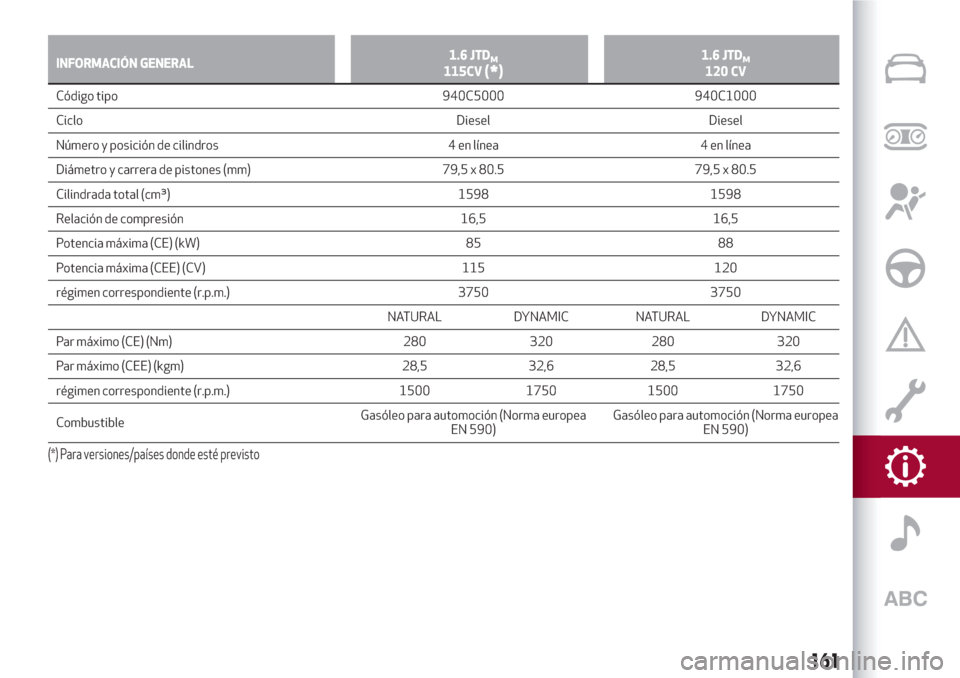 | INFORMACIÓN GENERAL | 1.6 JTD$_M$ 115CV (*) | | 1.6 JTD$_M$ 120 CV | |
|---|---|---|---|---|
| Código tipo | 940C5000 | | 940C1000 | |
| Ciclo | Diesel | | Diesel | |
| Número y posición de cilindros | 4 en línea | | 4 en línea | |
| Diámetro y carrera de pistones (mm) | 79,5 x 80.5 | | 79,5 x 80.5 | |
| Cilindrada total (cm³) | 1598 | | 1598 | |
| Relación de compresión | 16,5 | | 16,5 | |
| Potencia máxima (CE) (kW) | 85 | | 88 | |
| Potencia máxima (CEE) (CV) | 115 | | 120 | |
| régimen correspondiente (r.p.m.) | 3750 | | 3750 | |
| | NATURAL | DYNAMIC | NATURAL | DYNAMIC |
| Par máximo (CE) (Nm) | 280 | 320 | 280 | 320 |
| Par máximo (CEE) (kgm) | 28,5 | 32,6 | 28,5 | 32,6 |
| régimen correspondiente (r.p.m.) | 1500 | 1750 | 1500 | 1750 |
| Combustible | Gasóleo para automoción (Norma europea EN 590) | | Gasóleo para automoción (Norma europea EN 590) | |

(*) Para versiones/países donde esté previsto

ABC

161

carmanualsonline.info